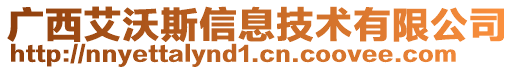 广西艾沃斯信息技术有限公司
http://nnyettalynd1.cn.coovee.com